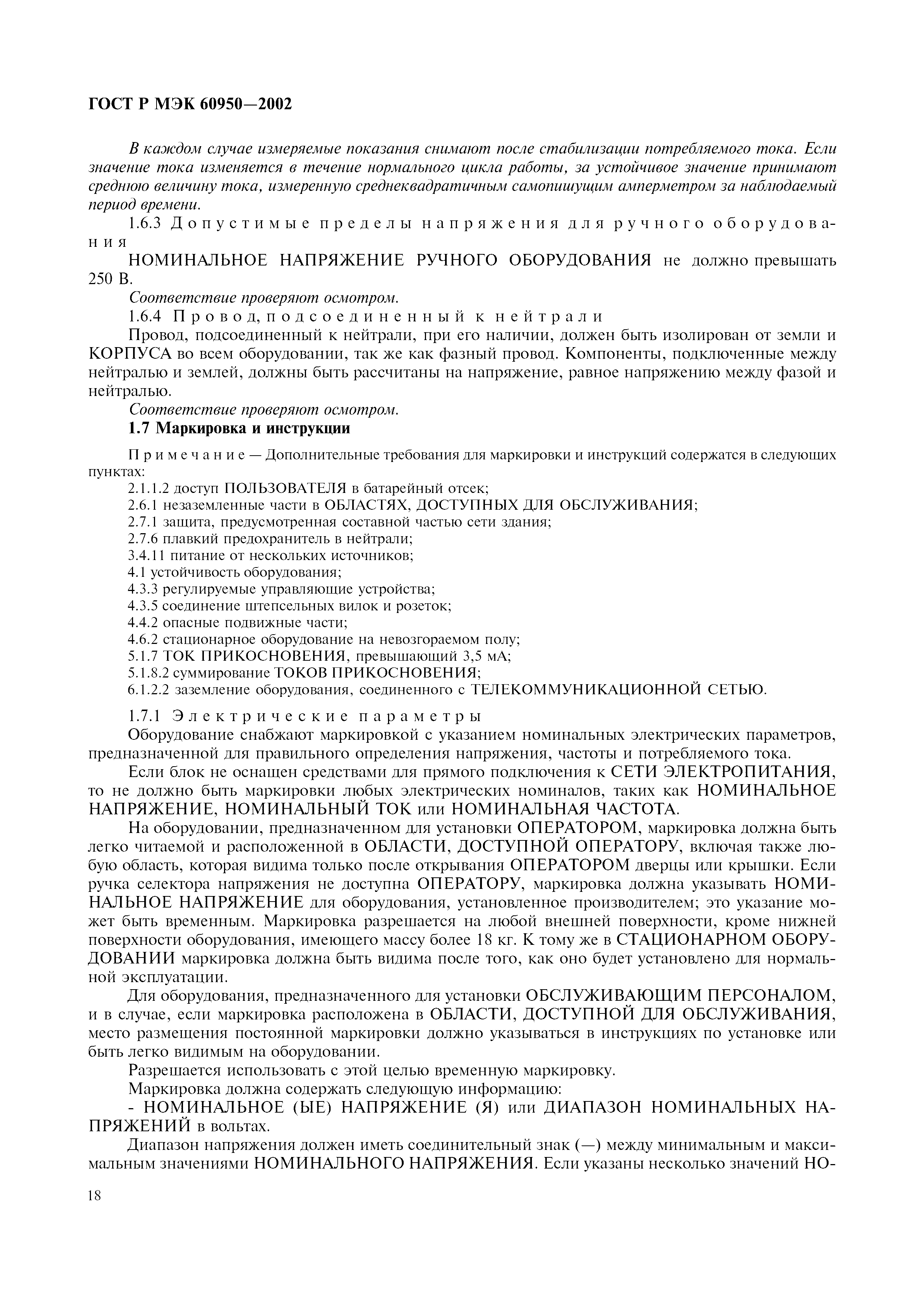 ГОСТ Р МЭК 60950—2002

В каждом случае измеряемые показания снимают после стабилизации потребляемого тока. Если значение тока изменяется в течение нормального цикла работы, за устойчивое значение принимают среднюю величину тока, измеренную среднеквадратичным самопишущим амперметром за наблюдаемый период времени.

1.6.3 Допустимые пределы напряжения для ручного оборудования

НОМИНАЛЬНОЕ НАПРЯЖЕНИЕ РУЧНОГО ОБОРУДОВАНИЯ не должно превышать 250 В.

Соответствие проверяют осмотром.

1.6.4 Провод, подсоединенный к нейтрали

Провод, подсоединенный к нейтрали, при его наличии, должен быть изолирован от земли и КОРПУСА во всем оборудовании, так же как фазный провод. Компоненты, подключенные между нейтралью и землей, должны быть рассчитаны на напряжение, равное напряжению между фазой и нейтралью.

Соответствие проверяют осмотром.

1.7 Маркировка и инструкции

Примечание — Дополнительные требования для маркировки и инструкций содержатся в следующих пунктах:
2.1.1.2 доступ ПОЛЬЗОВАТЕЛЯ в батарейный отсек;
2.6.1 незаземленные части в ОБЛАСТЯХ, ДОСТУПНЫХ ДЛЯ ОБСЛУЖИВАНИЯ;
2.7.1 защита, предусмотренная составной частью сети здания;
2.7.6 плавкий предохранитель в нейтрали;
3.4.11 питание от нескольких источников;
4.1 устойчивость оборудования;
4.3.3 регулируемые управляющие устройства;
4.3.5 соединение штепсельных вилок и розеток;
4.4.2 опасные подвижные части;
4.6.2 стационарное оборудование на невозгораемом полу;
5.1.7 ТОК ПРИКОСНОВЕНИЯ, превышающий 3,5 мА;
5.1.8.2 суммирование ТОКОВ ПРИКОСНОВЕНИЯ;
6.1.2.2 заземление оборудования, соединенного с ТЕЛЕКОММУНИКАЦИОННОЙ СЕТЬЮ.

1.7.1 Электрические параметры

Оборудование снабжают маркировкой с указанием номинальных электрических параметров, предназначенной для правильного определения напряжения, частоты и потребляемого тока.

Если блок не оснащен средствами для прямого подключения к СЕТИ ЭЛЕКТРОПИТАНИЯ, то не должно быть маркировки любых электрических номиналов, таких как НОМИНАЛЬНОЕ НАПРЯЖЕНИЕ, НОМИНАЛЬНЫЙ ТОК или НОМИНАЛЬНАЯ ЧАСТОТА.

На оборудовании, предназначенном для установки ОПЕРАТОРОМ, маркировка должна быть легко читаемой и расположенной в ОБЛАСТИ, ДОСТУПНОЙ ОПЕРАТОРУ, включая также любую область, которая видима только после открывания ОПЕРАТОРОМ дверцы или крышки. Если ручка селектора напряжения не доступна ОПЕРАТОРУ, маркировка должна указывать НОМИНАЛЬНОЕ НАПРЯЖЕНИЕ для оборудования, установленное производителем; это указание может быть временным. Маркировка разрешается на любой внешней поверхности, кроме нижней поверхности оборудования, имеющего массу более 18 кг. К тому же в СТАЦИОНАРНОМ ОБОРУДОВАНИИ маркировка должна быть видима после того, как оно будет установлено для нормальной эксплуатации.

Для оборудования, предназначенного для установки ОБСЛУЖИВАЮЩИМ ПЕРСОНАЛОМ, и в случае, если маркировка расположена в ОБЛАСТИ, ДОСТУПНОЙ ДЛЯ ОБСЛУЖИВАНИЯ, место размещения постоянной маркировки должно указываться в инструкциях по установке или быть легко видимым на оборудовании.

Разрешается использовать с этой целью временную маркировку.

Маркировка должна содержать следующую информацию:

- НОМИНАЛЬНОЕ (ЫЕ) НАПРЯЖЕНИЕ (Я) или ДИАПАЗОН НОМИНАЛЬНЫХ НАПРЯЖЕНИЙ в вольтах.

Диапазон напряжения должен иметь соединительный знак (—) между минимальным и максимальным значениями НОМИНАЛЬНОГО НАПРЯЖЕНИЯ. Если указаны несколько значений НО-

18